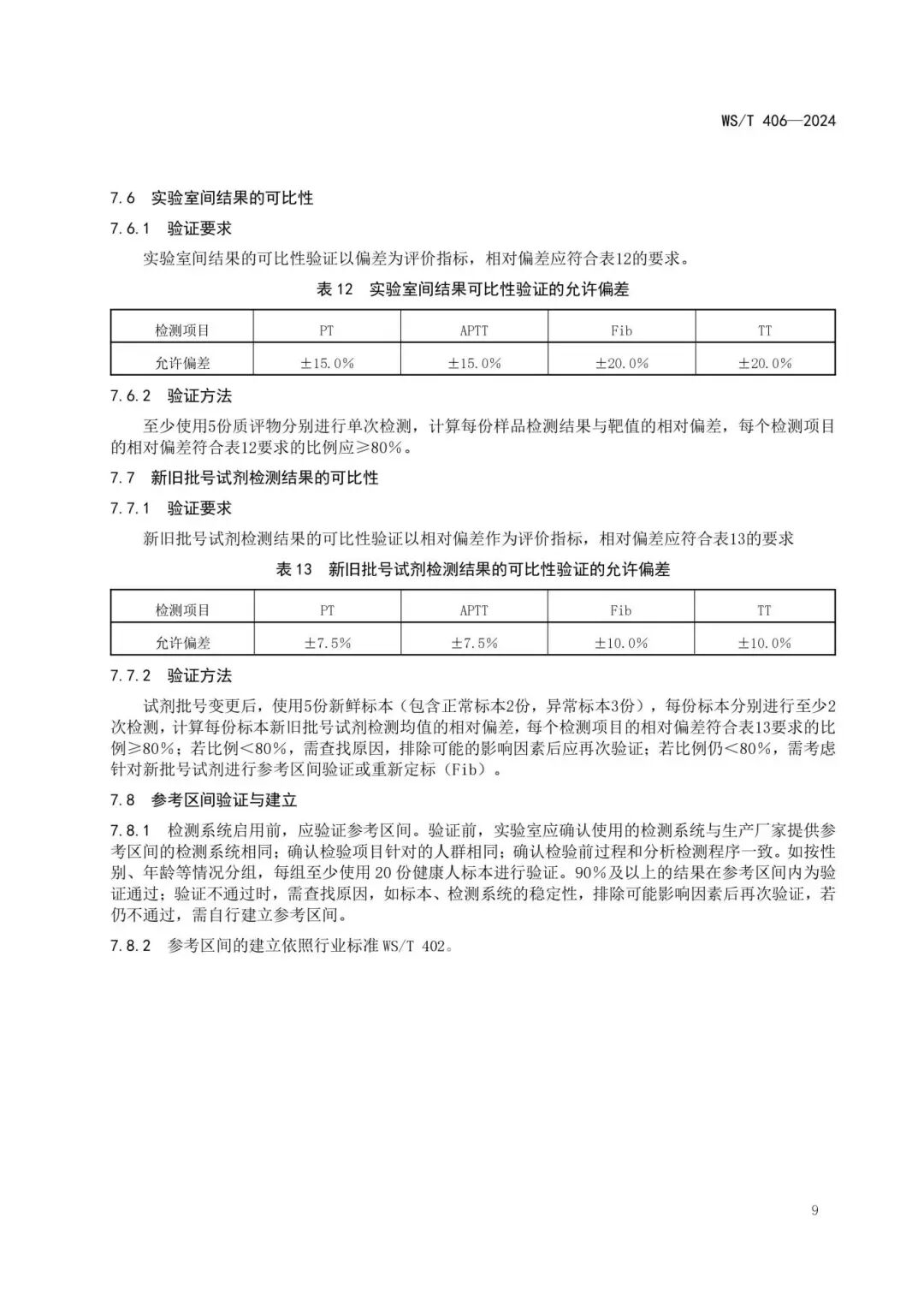 WS/T 406—2024

7.6 实验室间结果的可比性

7.6.1 验证要求

实验室间结果的可比性验证以偏差为评价指标，相对偏差应符合表12的要求。

表 12 实验室间结果可比性验证的允许偏差

| 检测项目 | PT | APTT | Fib | TT |
|---|---|---|---|---|
| 允许偏差 | ±15.0% | ±15.0% | ±20.0% | ±20.0% |

7.6.2 验证方法

至少使用5份质评物分别进行单次检测，计算每份样品检测结果与靶值的相对偏差，每个检测项目的相对偏差符合表12要求的比例应≥80%。

7.7 新旧批号试剂检测结果的可比性

7.7.1 验证要求

新旧批号试剂检测结果的可比性验证以相对偏差作为评价指标，相对偏差应符合表13的要求

表 13 新旧批号试剂检测结果的可比性验证的允许偏差

| 检测项目 | PT | APTT | Fib | TT |
|---|---|---|---|---|
| 允许偏差 | ±7.5% | ±7.5% | ±10.0% | ±10.0% |

7.7.2 验证方法

试剂批号变更后，使用5份新鲜标本（包含正常标本2份，异常标本3份），每份标本分别进行至少2次检测，计算每份标本新旧批号试剂检测均值的相对偏差，每个检测项目的相对偏差符合表13要求的比例≥80%；若比例<80%，需查找原因，排除可能的影响因素后应再次验证；若比例仍<80%，需考虑针对新批号试剂进行参考区间验证或重新定标（Fib）。

7.8 参考区间验证与建立

7.8.1 检测系统启用前，应验证参考区间。验证前，实验室应确认使用的检测系统与生产厂家提供参考区间的检测系统相同；确认检验项目针对的人群相同；确认检验前过程和分析检测程序一致。如按性别、年龄等情况分组，每组至少使用 20 份健康人标本进行验证。90%及以上的结果在参考区间内为验证通过；验证不通过时，需查找原因，如标本、检测系统的稳定性，排除可能影响因素后再次验证，若仍不通过，需自行建立参考区间。

7.8.2 参考区间的建立依照行业标准 WS/T 402。

9